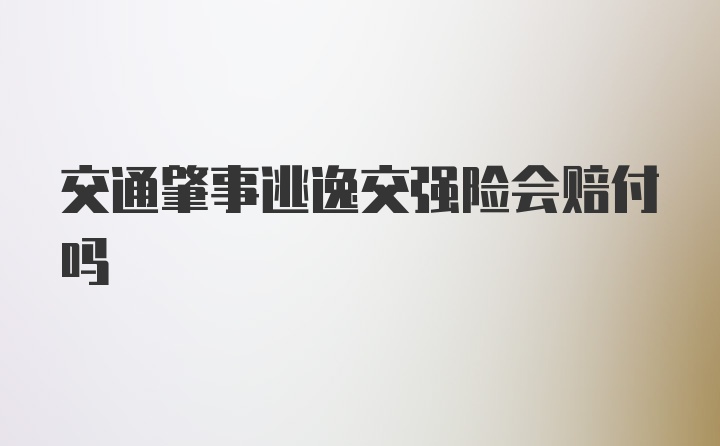 交通肇事逃逸交强险会赔付吗